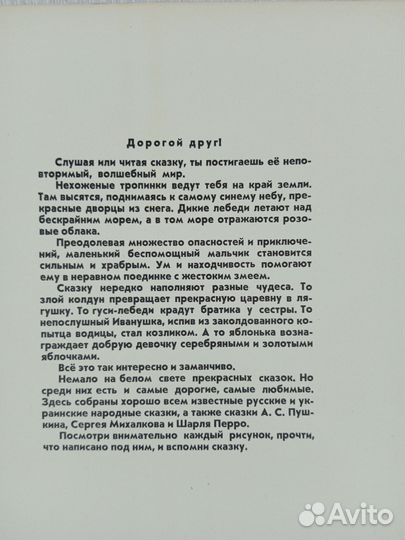 Дорогой друг!

Слушая или читая сказку, ты постигаешь её неповторимый, волшебный мир.

Нехоженые тропинки ведут тебя на край земли. Там высятся, поднимаясь к самому синему небу, прекрасные дворцы из снега. Дикие лебеди летают над бескрайним морем, а в том море отражаются розовые облака.

Преодолевая множество опасностей и приключений, маленький беспомощный мальчик становится сильным и храбрым. Ум и находчивость помогают ему в неравном поединке с жестоким змеем.

Сказку нередко наполняют разные чудеса. То злой колдун превращает прекрасную царевну в лягушку. То гуси-лебеди крадут братика у сестры. То непослушный Иванушка, испив из заколдованного копытца водицы, стал козликом. А то яблонька вознаграждает добрую девочку серебряными и золотыми яблочками.

Всё это так интересно и заманчиво.

Немало на белом свете прекрасных сказок. Но среди них есть и самые дорогие, самые любимые. Здесь собраны хорошо всем известные русские и украинские народные сказки, а также сказки А. С. Пушкина, Сергея Михалкова и Шарля Перро.

Посмотри внимательно каждый рисунок, прочти, что написано под ним, и вспомни сказку.

Avito